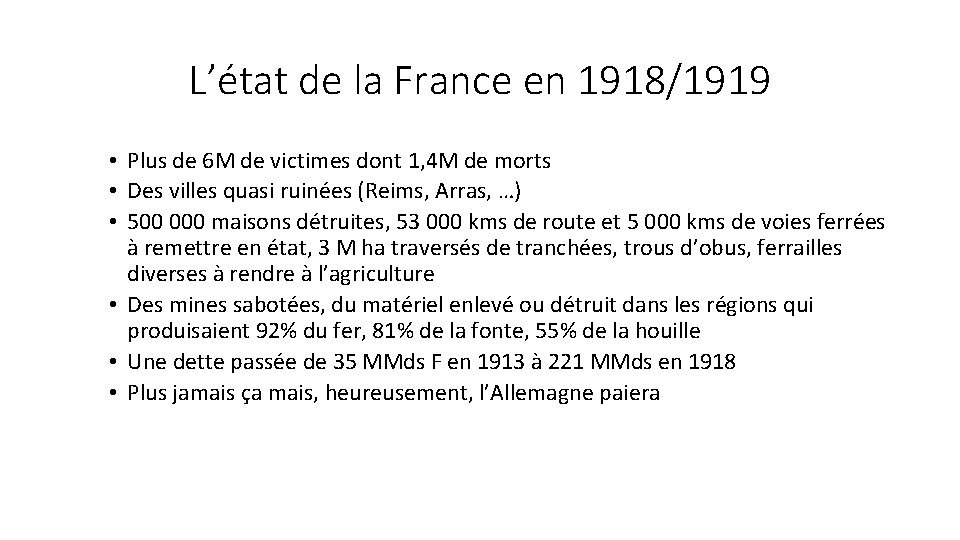 L’état de la France en 1918/1919

• Plus de 6M de victimes dont 1,4M de morts
• Des villes quasi ruinées (Reims, Arras, …)
• 500 000 maisons détruites, 53 000 kms de route et 5 000 kms de voies ferrées à remettre en état, 3 M ha traversés de tranchées, trous d’obus, ferrailles diverses à rendre à l’agriculture
• Des mines sabotées, du matériel enlevé ou détruit dans les régions qui produisaient 92% du fer, 81% de la fonte, 55% de la houille
• Une dette passée de 35 MMds F en 1913 à 221 MMds en 1918
• Plus jamais ça mais, heureusement, l’Allemagne paiera